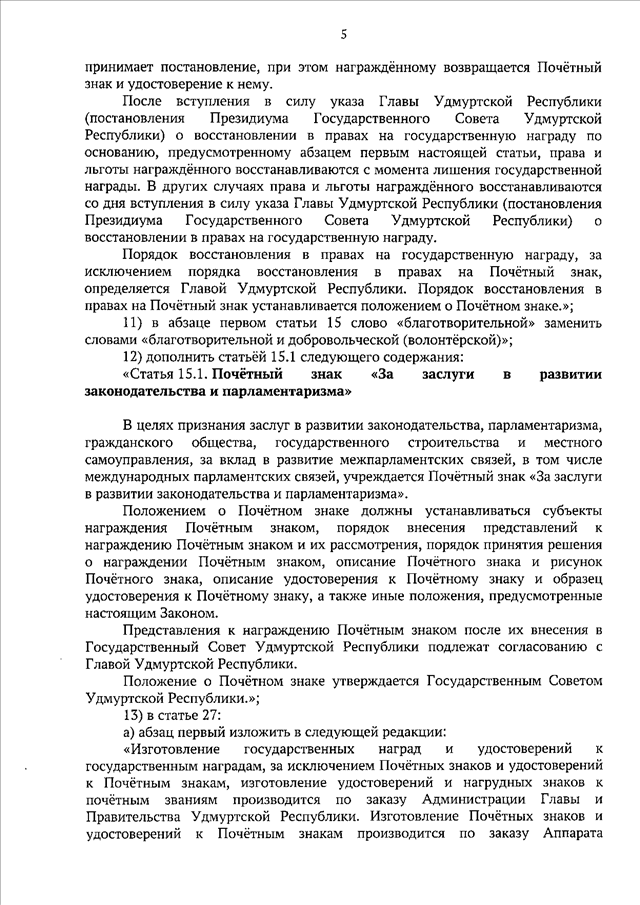 5

принимает постановление, при этом награждённому возвращается Почётный знак и удостоверение к нему.

После вступления в силу указа Главы Удмуртской Республики (постановления Президиума Государственного Совета Удмуртской Республики) о восстановлении в правах на государственную награду по основанию, предусмотренному абзацем первым настоящей статьи, права и льготы награждённого восстанавливаются с момента лишения государственной награды. В других случаях права и льготы награждённого восстанавливаются со дня вступления в силу указа Главы Удмуртской Республики (постановления Президиума Государственного Совета Удмуртской Республики) о восстановлении в правах на государственную награду.

Порядок восстановления в правах на государственную награду, за исключением порядка восстановления в правах на Почётный знак, определяется Главой Удмуртской Республики. Порядок восстановления в правах на Почётный знак устанавливается положением о Почётном знаке.»;

11) в абзаце первом статьи 15 слово «благотворительной» заменить словами «благотворительной и добровольческой (волонтёрской)»;

12) дополнить статьёй 15.1 следующего содержания:

«Статья 15.1. **Почётный знак «За заслуги в развитии законодательства и парламентаризма»**

В целях признания заслуг в развитии законодательства, парламентаризма, гражданского общества, государственного строительства и местного самоуправления, за вклад в развитие межпарламентских связей, в том числе международных парламентских связей, учреждается Почётный знак «За заслуги в развитии законодательства и парламентаризма».

Положением о Почётном знаке должны устанавливаться субъекты награждения Почётным знаком, порядок внесения представлений к награждению Почётным знаком и их рассмотрения, порядок принятия решения о награждении Почётным знаком, описание Почётного знака и рисунок Почётного знака, описание удостоверения к Почётному знаку и образец удостоверения к Почётному знаку, а также иные положения, предусмотренные настоящим Законом.

Представления к награждению Почётным знаком после их внесения в Государственный Совет Удмуртской Республики подлежат согласованию с Главой Удмуртской Республики.

Положение о Почётном знаке утверждается Государственным Советом Удмуртской Республики.»;

13) в статье 27:

а) абзац первый изложить в следующей редакции:

«Изготовление государственных наград и удостоверений к государственным наградам, за исключением Почётных знаков и удостоверений к Почётным знакам, изготовление удостоверений и нагрудных знаков к почётным званиям производится по заказу Администрации Главы и Правительства Удмуртской Республики. Изготовление Почётных знаков и удостоверений к Почётным знакам производится по заказу Аппарата